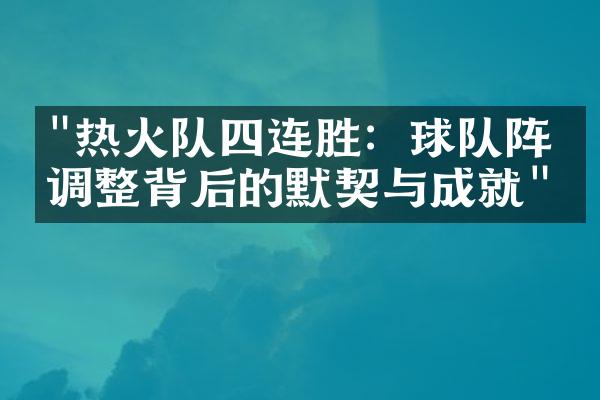 "热火队四连胜：球队阵调整背后的默契与成就"